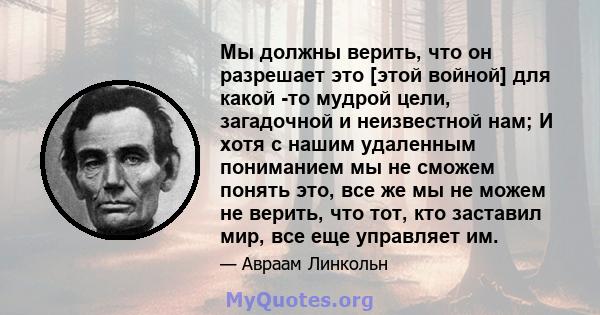 Мы должны верить, что он разрешает это [этой войной] для какой -то мудрой цели, загадочной и неизвестной нам; И хотя с нашим удаленным пониманием мы не сможем понять это, все же мы не можем не верить, что тот, кто заставил мир, все еще управляет им.

— Авраам Линкольн

MyQuotes.org